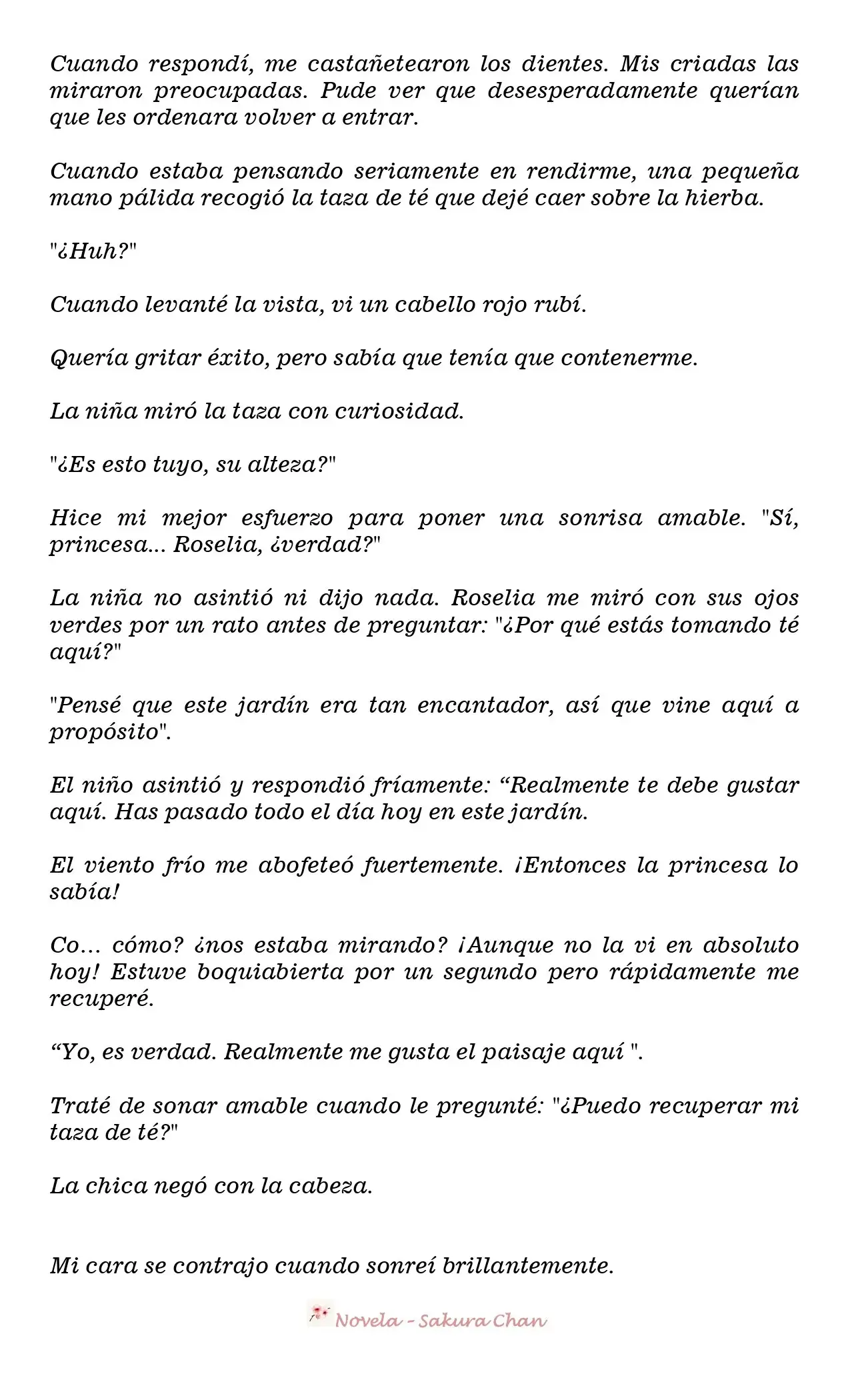 Cuando respondí, me castañetearon los dientes. Mis criadas las miraron preocupadas. Pude ver que desesperadamente querían que les ordenara volver a entrar.

Cuando estaba pensando seriamente en rendirme, una pequeña mano pálida recogió la taza de té que dejé caer sobre la hierba.

"¿Huh?"

Cuando levanté la vista, vi un cabello rojo rubí.

Quería gritar éxito, pero sabía que tenía que contenerme.

La niña miró la taza con curiosidad.

"¿Es esto tuyo, su alteza?"

Hice mi mejor esfuerzo para poner una sonrisa amable. "Sí, princesa... Roselia, ¿verdad?"

La niña no asintió ni dijo nada. Roselia me miró con sus ojos verdes por un rato antes de preguntar: "¿Por qué estás tomando té aquí?"

"Pensé que este jardín era tan encantador, así que vine aquí a propósito".

El niño asintió y respondió fríamente: “Realmente te debe gustar aquí. Has pasado todo el día hoy en este jardín.

El viento frío me abofeteó fuertemente. ¡Entonces la princesa lo sabía!

Co... cómo? ¿nos estaba mirando? ¡Aunque no la vi en absoluto hoy! Estuve boquiabierta por un segundo pero rápidamente me recuperé.

“Yo, es verdad. Realmente me gusta el paisaje aquí ".

Traté de sonar amable cuando le pregunté: "¿Puedo recuperar mi taza de té?"

La chica negó con la cabeza.

Mi cara se contrajo cuando sonreí brillantemente.

Novela - Sakura Chan